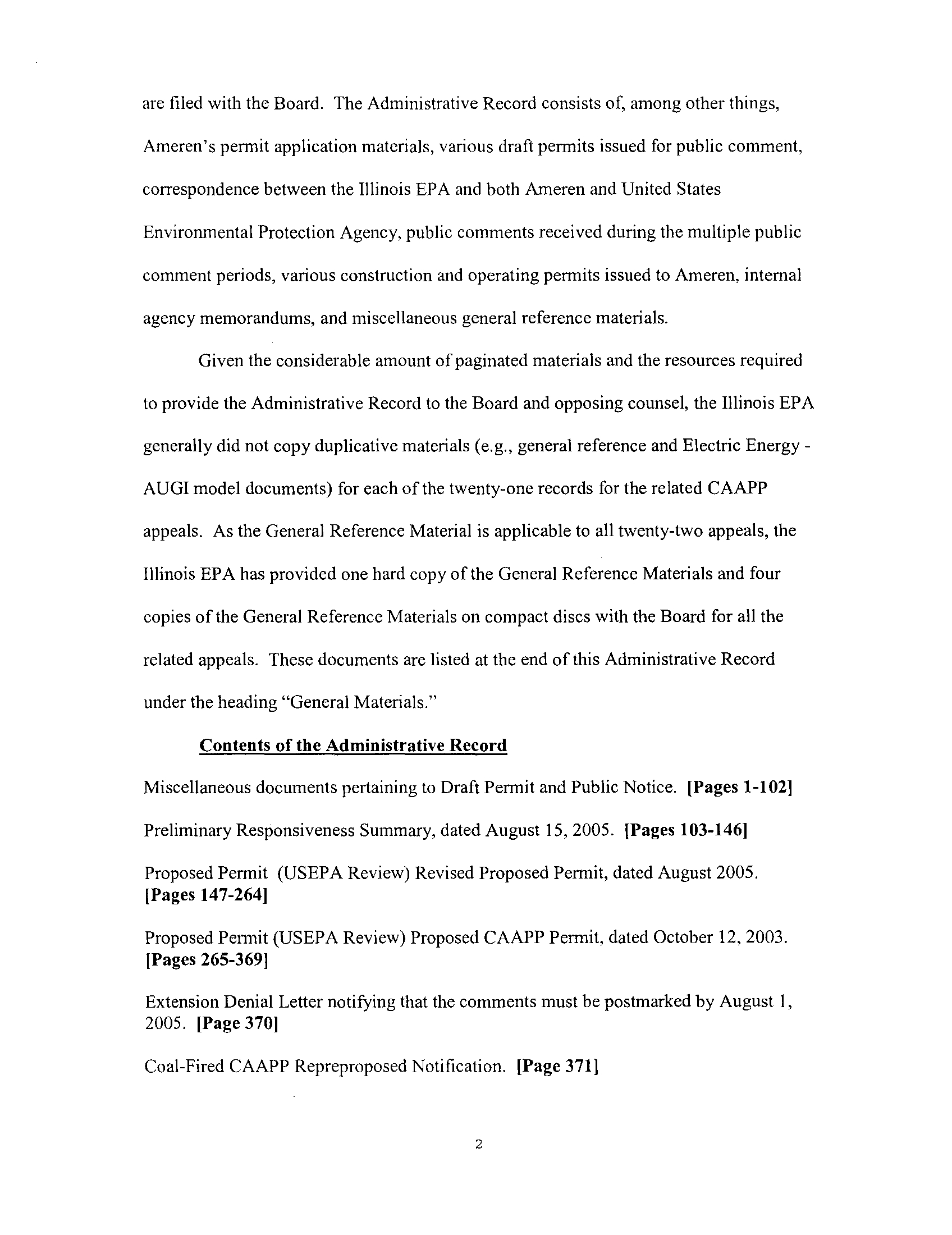 are filed with the Board. The Administrative Record consists of, among other things, Ameren's permit application materials, various draft permits issued for public comment, correspondence between the Illinois EPA and both Ameren and United States Environmental Protection Agency, public comments received during the multiple public comment periods, various construction and operating permits issued to Ameren, internal agency memorandums, and miscellaneous general reference materials.

Given the considerable amount of paginated materials and the resources required to provide the Administrative Record to the Board and opposing counsel, the Illinois EPA generally did not copy duplicative materials (e.g., general reference and Electric Energy - AUGI model documents) for each of the twenty-one records for the related CAAPP appeals. As the General Reference Material is applicable to all twenty-two appeals, the Illinois EPA has provided one hard copy of the General Reference Materials and four copies of the General Reference Materials on compact discs with the Board for all the related appeals. These documents are listed at the end of this Administrative Record under the heading "General Materials."

Contents of the Administrative Record

Miscellaneous documents pertaining to Draft Permit and Public Notice. [Pages 1-102]

Preliminary Responsiveness Summary, dated August 15, 2005. [Pages 103-146]

Proposed Permit (USEPA Review) Revised Proposed Permit, dated August 2005. [Pages 147-264]

Proposed Permit (USEPA Review) Proposed CAAPP Permit, dated October 12, 2003. [Pages 265-369]

Extension Denial Letter notifying that the comments must be postmarked by August 1, 2005. [Page 370]

Coal-Fired CAAPP Repreproposed Notification. [Page 371]

2